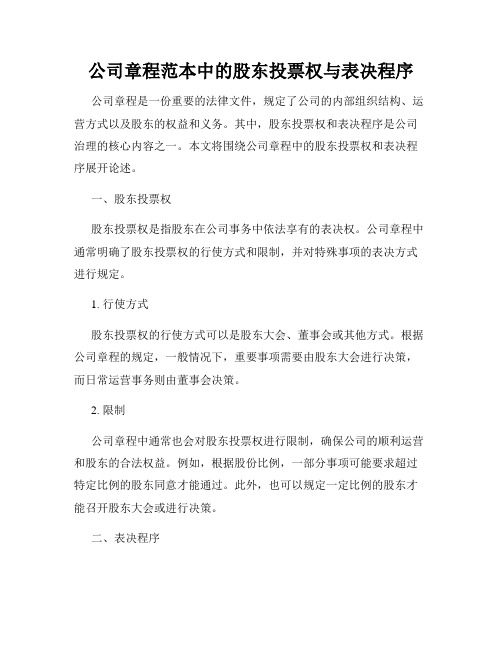 公司章程范本中的股东投票权与表决程序

公司章程是一份重要的法律文件，规定了公司的内部组织结构、运营方式以及股东的权益和义务。其中，股东投票权和表决程序是公司治理的核心内容之一。本文将围绕公司章程中的股东投票权和表决程序展开论述。

一、股东投票权

股东投票权是指股东在公司事务中依法享有的表决权。公司章程中通常明确了股东投票权的行使方式和限制，并对特殊事项的表决方式进行规定。

1. 行使方式

股东投票权的行使方式可以是股东大会、董事会或其他方式。根据公司章程的规定，一般情况下，重要事项需要由股东大会进行决策，而日常运营事务则由董事会决策。

2. 限制

公司章程中通常也会对股东投票权进行限制，确保公司的顺利运营和股东的合法权益。例如，根据股份比例，一部分事项可能要求超过特定比例的股东同意才能通过。此外，也可以规定一定比例的股东才能召开股东大会或进行决策。

二、表决程序